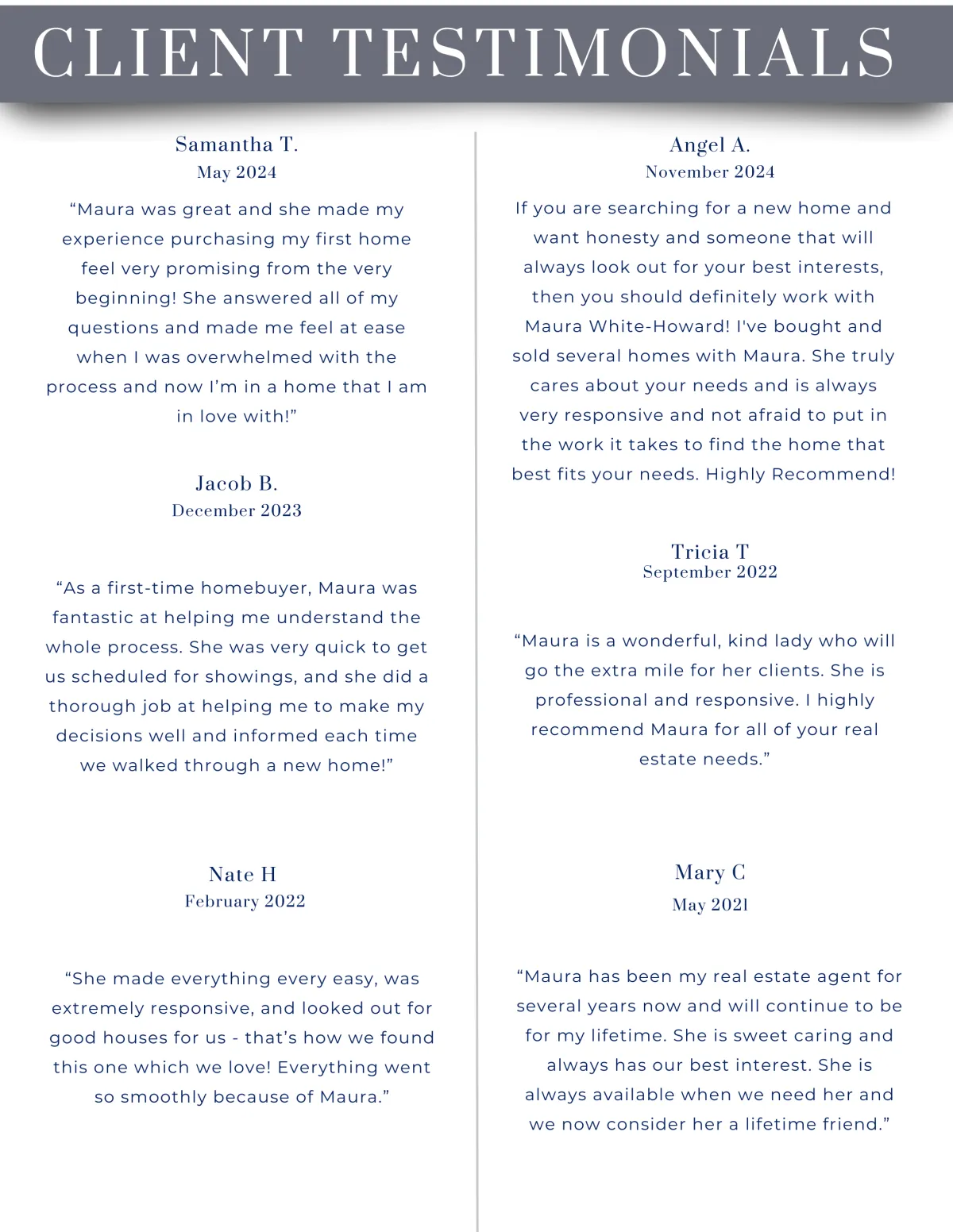 CLIENT TESTIMONIALS

Samantha T.
May 2024

“Maura was great and she made my experience purchasing my first home feel very promising from the very beginning! She answered all of my questions and made me feel at ease when I was overwhelmed with the process and now I’m in a home that I am in love with!”

Jacob B.
December 2023

“As a first-time homebuyer, Maura was fantastic at helping me understand the whole process. She was very quick to get us scheduled for showings, and she did a thorough job at helping me to make my decisions well and informed each time we walked through a new home!”

Nate H
February 2022

“She made everything every easy, was extremely responsive, and looked out for good houses for us - that’s how we found this one which we love! Everything went so smoothly because of Maura.”

Angel A.
November 2024

If you are searching for a new home and want honesty and someone that will always look out for your best interests, then you should definitely work with Maura White-Howard! I've bought and sold several homes with Maura. She truly cares about your needs and is always very responsive and not afraid to put in the work it takes to find the home that best fits your needs. Highly Recommend!

Tricia T
September 2022

“Maura is a wonderful, kind lady who will go the extra mile for her clients. She is professional and responsive. I highly recommend Maura for all of your real estate needs.”

Mary C
May 2021

“Maura has been my real estate agent for several years now and will continue to be for my lifetime. She is sweet caring and always has our best interest. She is always available when we need her and we now consider her a lifetime friend.”